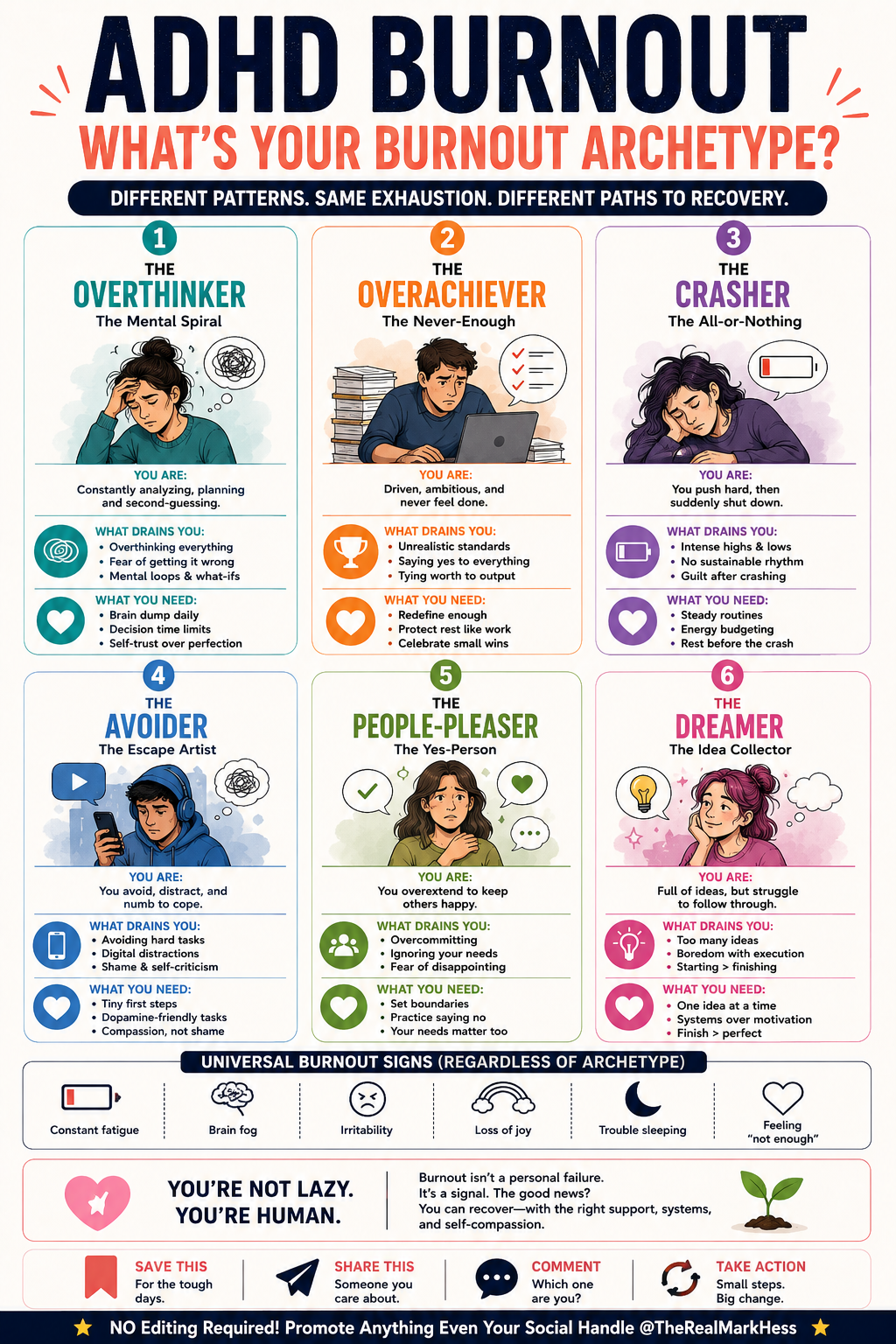 ADHD BURNOUT
WHAT'S YOUR BURNOUT ARCHETYPE?

DIFFERENT PATTERNS. SAME EXHAUSTION. DIFFERENT PATHS TO RECOVERY.

1
THE
OVERTHINKER
The Mental Spiral

YOU ARE:
Constantly analyzing, planning and second-guessing.

WHAT DRAINS YOU:
• Overthinking everything
• Fear of getting it wrong
• Mental loops & what-ifs

WHAT YOU NEED:
• Brain dump daily
• Decision time limits
• Self-trust over perfection

2
THE
OVERACHIEVER
The Never-Enough

YOU ARE:
Driven, ambitious, and never feel done.

WHAT DRAINS YOU:
• Unrealistic standards
• Saying yes to everything
• Tying worth to output

WHAT YOU NEED:
• Redefine enough
• Protect rest like work
• Celebrate small wins

3
THE
CRASHER
The All-or-Nothing

YOU ARE:
You push hard, then suddenly shut down.

WHAT DRAINS YOU:
• Intense highs & lows
• No sustainable rhythm
• Guilt after crashing

WHAT YOU NEED:
• Steady routines
• Energy budgeting
• Rest before the crash

4
THE
AVOIDER
The Escape Artist

YOU ARE:
You avoid, distract, and numb to cope.

WHAT DRAINS YOU:
• Avoiding hard tasks
• Digital distractions
• Shame & self-criticism

WHAT YOU NEED:
• Tiny first steps
• Dopamine-friendly tasks
• Compassion, not shame

5
THE
PEOPLE-PLEASER
The Yes-Person

YOU ARE:
You overextend to keep others happy.

WHAT DRAINS YOU:
• Overcommitting
• Ignoring your needs
• Fear of disappointing

WHAT YOU NEED:
• Set boundaries
• Practice saying no
• Your needs matter too

6
THE
DREAMER
The Idea Collector

YOU ARE:
Full of ideas, but struggle to follow through.

WHAT DRAINS YOU:
• Too many ideas
• Boredom with execution
• Starting > finishing

WHAT YOU NEED:
• One idea at a time
• Systems over motivation
• Finish > perfect

UNIVERSAL BURNOUT SIGNS (REGARDLESS OF ARCHETYPE)

Constant fatigue
Brain fog
Irritability
Loss of joy
Trouble sleeping
Feeling "not enough"

YOU'RE NOT LAZY. YOU'RE HUMAN.

Burnout isn't a personal failure. It's a signal. The good news? You can recover—with the right support, systems, and self-compassion.

SAVE THIS
For the tough days.

SHARE THIS
Someone you care about.

COMMENT
Which one are you?

TAKE ACTION
Small steps. Big change.

NO Editing Required! Promote Anything Even Your Social Handle @TheRealMarkHess